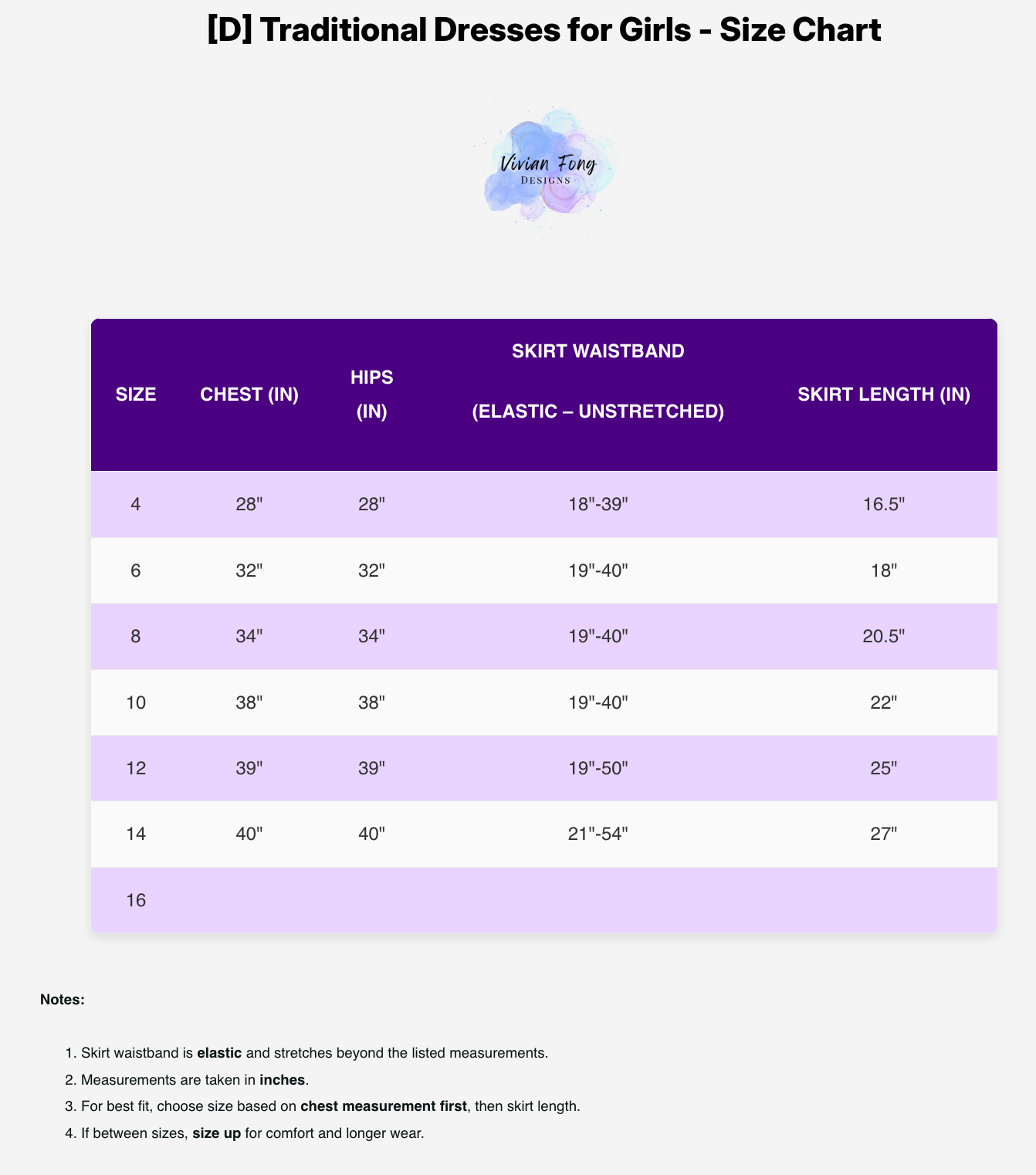 [D] Traditional Dresses for Girls - Size Chart

Vivian Fong
DESIGNS

| SIZE | CHEST (IN) | HIPS (IN) | SKIRT WAISTBAND (ELASTIC – UNSTRETCHED) | SKIRT LENGTH (IN) |
|---|---|---|---|---|
| 4 | 28" | 28" | 18"-39" | 16.5" |
| 6 | 32" | 32" | 19"-40" | 18" |
| 8 | 34" | 34" | 19"-40" | 20.5" |
| 10 | 38" | 38" | 19"-40" | 22" |
| 12 | 39" | 39" | 19"-50" | 25" |
| 14 | 40" | 40" | 21"-54" | 27" |
| 16 | | | | |

Notes:

1. Skirt waistband is elastic and stretches beyond the listed measurements.
2. Measurements are taken in inches.
3. For best fit, choose size based on chest measurement first, then skirt length.
4. If between sizes, size up for comfort and longer wear.